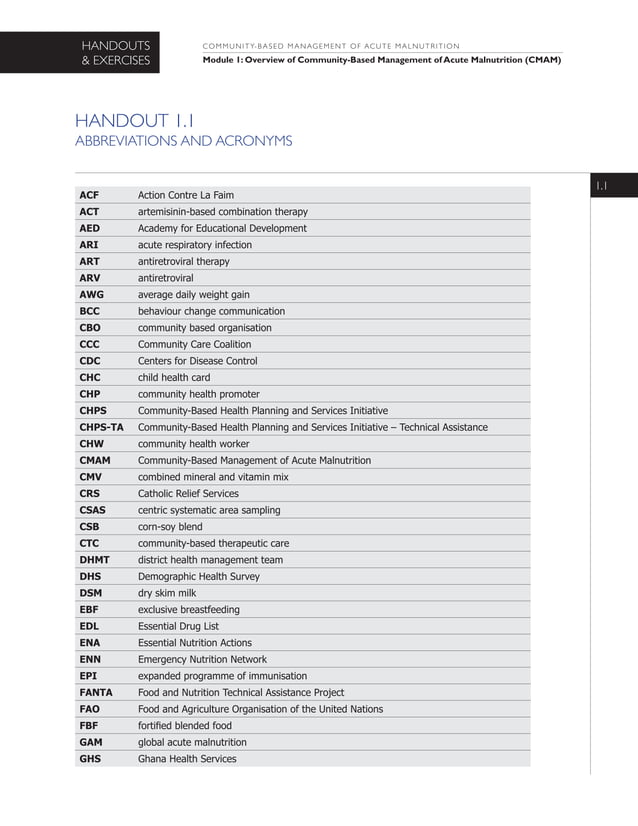 HANDOUTS
& EXERCISES

COMMUNITY-BASED MANAGEMENT OF ACUTE MALNUTRITION
Module 1: Overview of Community-Based Management of Acute Malnutrition (CMAM)

HANDOUT 1.1
ABBREVIATIONS AND ACRONYMS

1.1

| | |
|---|---|
| ACF | Action Contre La Faim |
| ACT | artemisinin-based combination therapy |
| AED | Academy for Educational Development |
| ARI | acute respiratory infection |
| ART | antiretroviral therapy |
| ARV | antiretroviral |
| AWG | average daily weight gain |
| BCC | behaviour change communication |
| CBO | community based organisation |
| CCC | Community Care Coalition |
| CDC | Centers for Disease Control |
| CHC | child health card |
| CHP | community health promoter |
| CHPS | Community-Based Health Planning and Services Initiative |
| CHPS-TA | Community-Based Health Planning and Services Initiative – Technical Assistance |
| CHW | community health worker |
| CMAM | Community-Based Management of Acute Malnutrition |
| CMV | combined mineral and vitamin mix |
| CRS | Catholic Relief Services |
| CSAS | centric systematic area sampling |
| CSB | corn-soy blend |
| CTC | community-based therapeutic care |
| DHMT | district health management team |
| DHS | Demographic Health Survey |
| DSM | dry skim milk |
| EBF | exclusive breastfeeding |
| EDL | Essential Drug List |
| ENA | Essential Nutrition Actions |
| ENN | Emergency Nutrition Network |
| EPI | expanded programme of immunisation |
| FANTA | Food and Nutrition Technical Assistance Project |
| FAO | Food and Agriculture Organisation of the United Nations |
| FBF | fortified blended food |
| GAM | global acute malnutrition |
| GHS | Ghana Health Services |